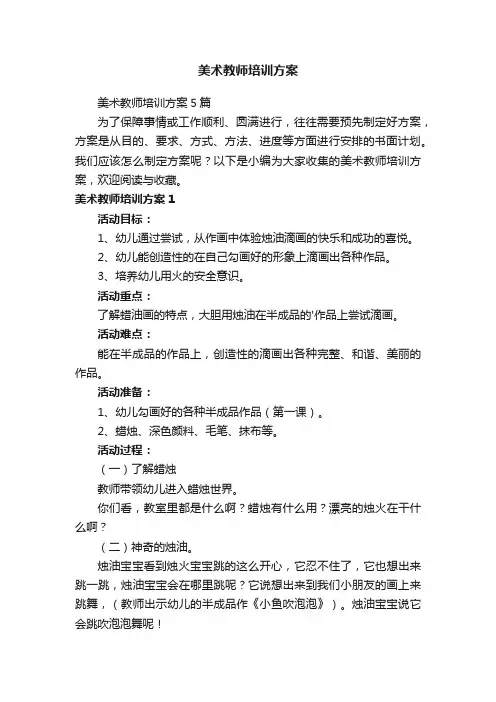 美术教师培训方案

美术教师培训方案5篇

为了保障事情或工作顺利、圆满进行，往往需要预先制定好方案，方案是从目的、要求、方式、方法、进度等方面进行安排的书面计划。我们应该怎么制定方案呢？以下是小编为大家收集的美术教师培训方案，欢迎阅读与收藏。

美术教师培训方案1

活动目标：

1、幼儿通过尝试，从作画中体验烛油滴画的快乐和成功的喜悦。

2、幼儿能创造性的在自己勾画好的形象上滴画出各种作品。

3、培养幼儿用火的安全意识。

活动重点：

了解蜡油画的特点，大胆用烛油在半成品的'作品上尝试滴画。

活动难点：

能在半成品的作品上，创造性的滴画出各种完整、和谐、美丽的作品。

活动准备：

1、幼儿勾画好的各种半成品作品（第一课）。

2、蜡烛、深色颜料、毛笔、抹布等。

活动过程：

（一）了解蜡烛

教师带领幼儿进入蜡烛世界。

你们看，教室里都是什么啊？蜡烛有什么用？漂亮的烛火在干什么啊？

（二）神奇的烛油。

烛油宝宝看到烛火宝宝跳的这么开心，它忍不住了，它也想出来跳一跳，烛油宝宝会在哪里跳呢？它说想出来到我们小朋友的画上来跳舞，（教师出示幼儿的半成品作《小鱼吹泡泡》）。烛油宝宝说它会跳吹泡泡舞呢！